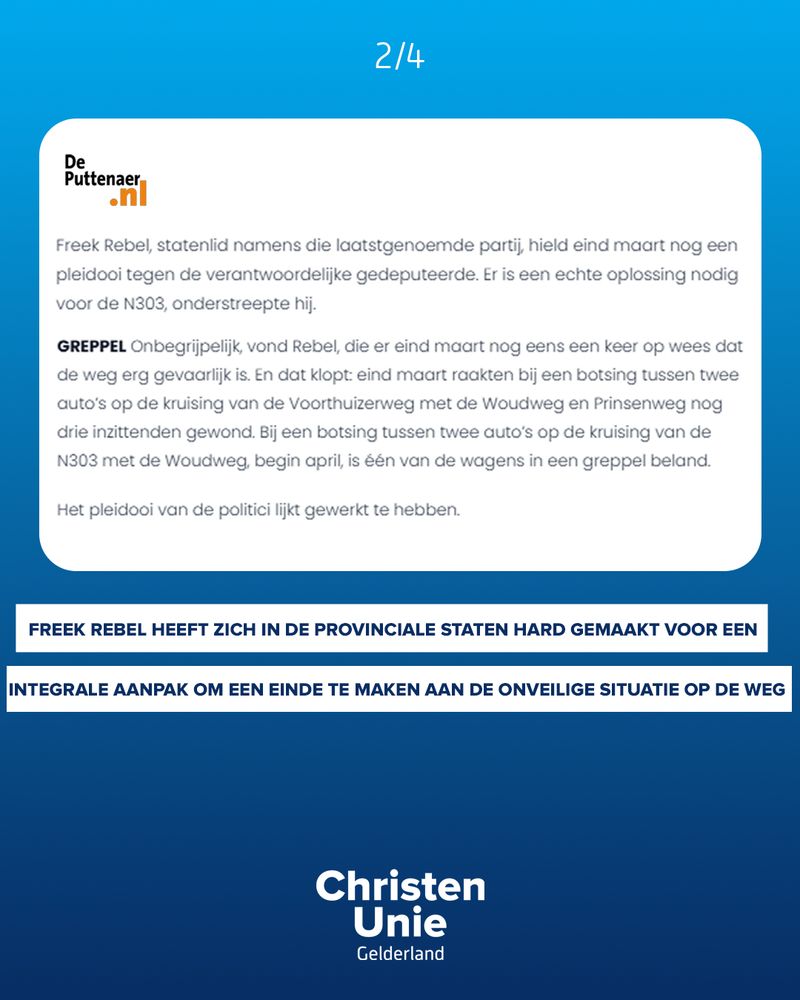 2/4

De Puttenaer.nl

Freek Rebel, statenlid namens die laatstgenoemde partij, hield eind maart nog een pleidooi tegen de verantwoordelijke gedeputeerde. Er is een echte oplossing nodig voor de N303, onderstreepte hij.

GREPPEL Onbegrijpelijk, vond Rebel, die er eind maart nog eens een keer op wees dat de weg erg gevaarlijk is. En dat klopt: eind maart raakten bij een botsing tussen twee auto's op de kruising van de Voorthuizerweg met de Woudweg en Prinsenweg nog drie inzittenden gewond. Bij een botsing tussen twee auto's op de kruising van de N303 met de Woudweg, begin april, is één van de wagens in een greppel beland.

Het pleidooi van de politici lijkt gewerkt te hebben.

FREEK REBEL HEEFT ZICH IN DE PROVINCIALE STATEN HARD GEMAAKT VOOR EEN

INTEGRALE AANPAK OM EEN EINDE TE MAKEN AAN DE ONVEILIGE SITUATIE OP DE WEG

Christen Unie
Gelderland